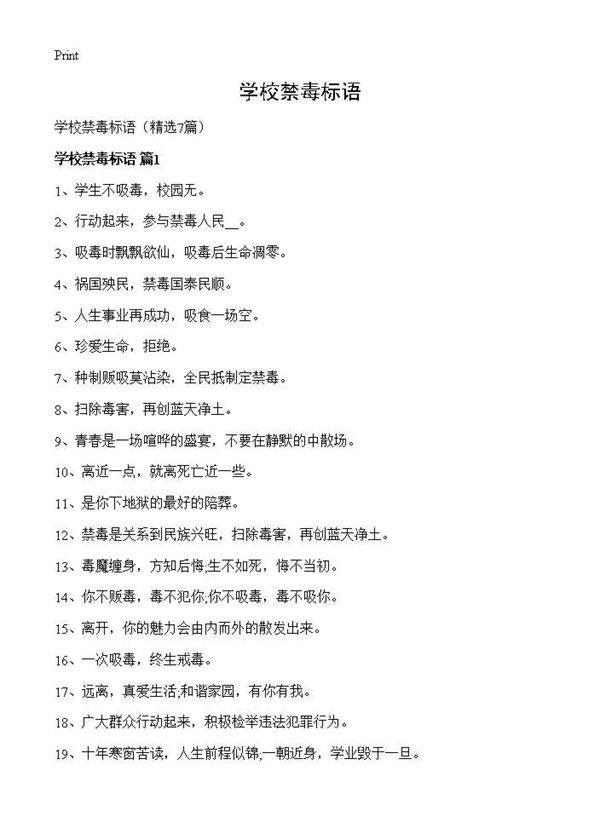 Print

学校禁毒标语

学校禁毒标语（精选7篇）

学校禁毒标语 篇1

1、学生不吸毒，校园无。

2、行动起来，参与禁毒人民__。

3、吸毒时飘飘欲仙，吸毒后生命凋零。

4、祸国殃民，禁毒国泰民顺。

5、人生事业再成功，吸食一场空。

6、珍爱生命，拒绝。

7、种制贩吸莫沾染，全民抵制定禁毒。

8、扫除毒害，再创蓝天净土。

9、青春是一场喧哗的盛宴，不要在静默的中散场。

10、离近一点，就离死亡近一些。

11、是你下地狱的最好的陪葬。

12、禁毒是关系到民族兴旺，扫除毒害，再创蓝天净土。

13、毒魔缠身，方知后悔;生不如死，悔不当初。

14、你不贩毒，毒不犯你;你不吸毒，毒不吸你。

15、离开，你的魅力会由内而外的散发出来。

16、一次吸毒，终生戒毒。

17、远离，真爱生活;和谐家园，有你有我。

18、广大群众行动起来，积极检举违法犯罪行为。

19、十年寒窗苦读，人生前程似锦;一朝近身，学业毁于一旦。